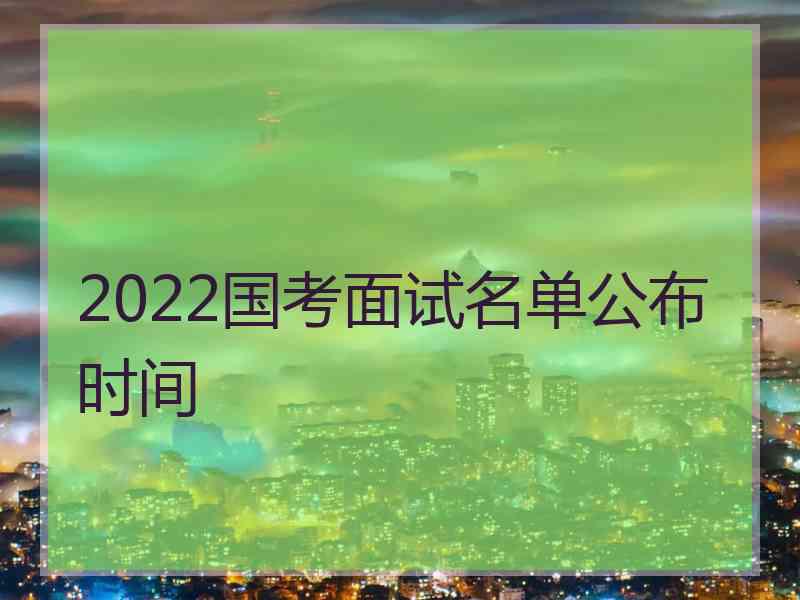 2022国考面试名单公布时间